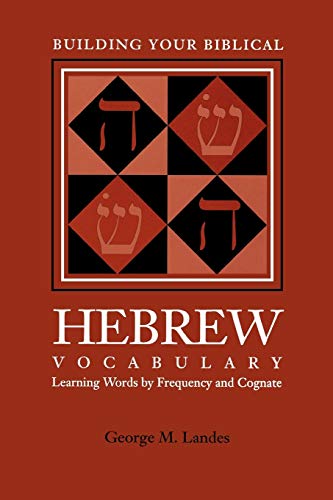 BUILDING YOUR BIBLICAL

ה
שׁ
שׁ
ה

HEBREW
VOCABULARY
Learning Words by Frequency and Cognate

George M. Landes